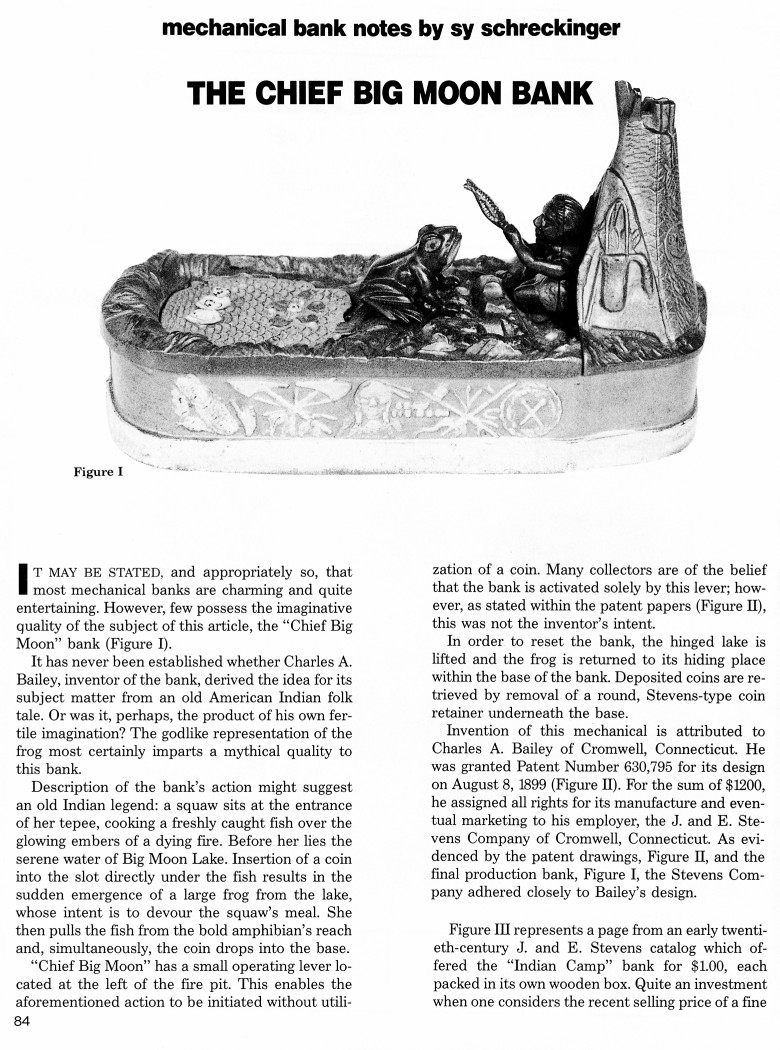 mechanical bank notes by sy schreckinger

THE CHIEF BIG MOON BANK

Figure I

IT MAY BE STATED, and appropriately so, that most mechanical banks are charming and quite entertaining. However, few possess the imaginative quality of the subject of this article, the "Chief Big Moon" bank (Figure I).

It has never been established whether Charles A. Bailey, inventor of the bank, derived the idea for its subject matter from an old American Indian folk tale. Or was it, perhaps, the product of his own fertile imagination? The godlike representation of the frog most certainly imparts a mythical quality to this bank.

Description of the bank's action might suggest an old Indian legend: a squaw sits at the entrance of her tepee, cooking a freshly caught fish over the glowing embers of a dying fire. Before her lies the serene water of Big Moon Lake. Insertion of a coin into the slot directly under the fish results in the sudden emergence of a large frog from the lake, whose intent is to devour the squaw's meal. She then pulls the fish from the bold amphibian's reach and, simultaneously, the coin drops into the base.

"Chief Big Moon" has a small operating lever located at the left of the fire pit. This enables the aforementioned action to be initiated without utilization of a coin. Many collectors are of the belief that the bank is activated solely by this lever; however, as stated within the patent papers (Figure II), this was not the inventor's intent.

In order to reset the bank, the hinged lake is lifted and the frog is returned to its hiding place within the base of the bank. Deposited coins are retrieved by removal of a round, Stevens-type coin retainer underneath the base.

Invention of this mechanical is attributed to Charles A. Bailey of Cromwell, Connecticut. He was granted Patent Number 630,795 for its design on August 8, 1899 (Figure II). For the sum of $1200, he assigned all rights for its manufacture and eventual marketing to his employer, the J. and E. Stevens Company of Cromwell, Connecticut. As evidenced by the patent drawings, Figure II, and the final production bank, Figure I, the Stevens Company adhered closely to Bailey's design.

Figure III represents a page from an early twentieth-century J. and E. Stevens catalog which offered the "Indian Camp" bank for $1.00, each packed in its own wooden box. Quite an investment when one considers the recent selling price of a fine

84